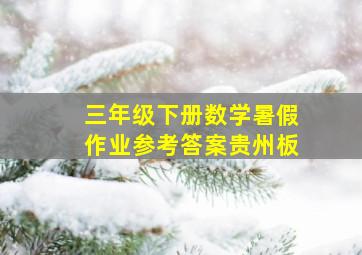 三年级下册数学暑假作业参考答案贵州板